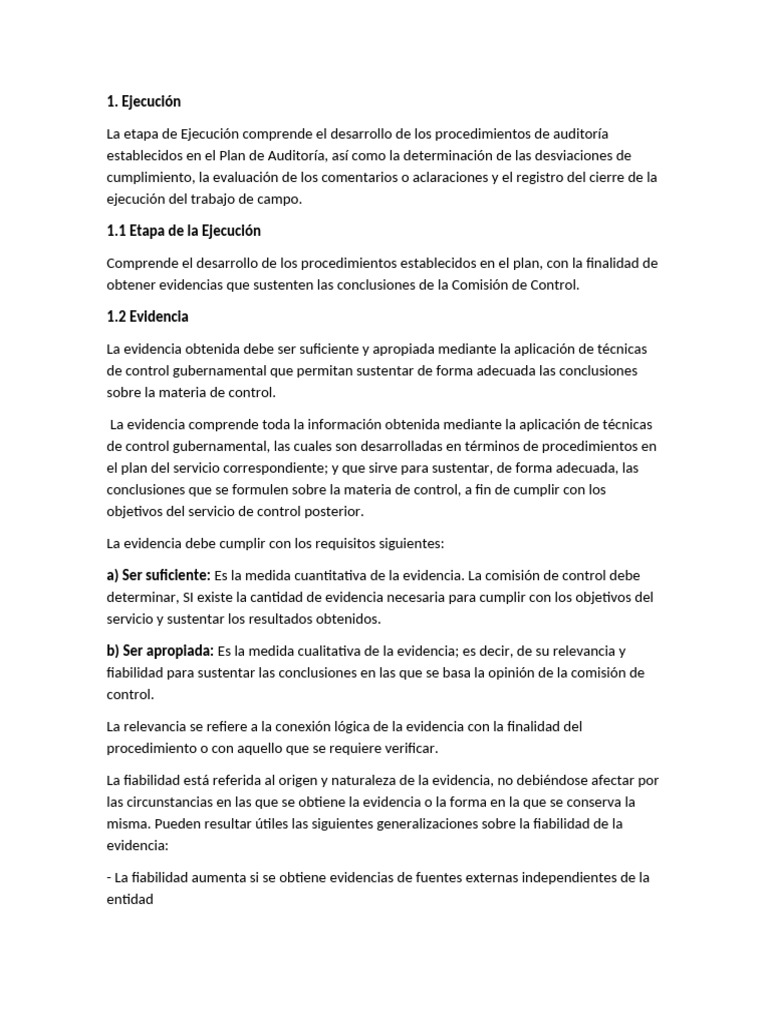 1. Ejecución

La etapa de Ejecución comprende el desarrollo de los procedimientos de auditoría establecidos en el Plan de Auditoría, así como la determinación de las desviaciones de cumplimiento, la evaluación de los comentarios o aclaraciones y el registro del cierre de la ejecución del trabajo de campo.

1.1 Etapa de la Ejecución

Comprende el desarrollo de los procedimientos establecidos en el plan, con la finalidad de obtener evidencias que sustenten las conclusiones de la Comisión de Control.

1.2 Evidencia

La evidencia obtenida debe ser suficiente y apropiada mediante la aplicación de técnicas de control gubernamental que permitan sustentar de forma adecuada las conclusiones sobre la materia de control.

La evidencia comprende toda la información obtenida mediante la aplicación de técnicas de control gubernamental, las cuales son desarrolladas en términos de procedimientos en el plan del servicio correspondiente; y que sirve para sustentar, de forma adecuada, las conclusiones que se formulen sobre la materia de control, a fin de cumplir con los objetivos del servicio de control posterior.

La evidencia debe cumplir con los requisitos siguientes:

a) Ser suficiente: Es la medida cuantitativa de la evidencia. La comisión de control debe determinar, SI existe la cantidad de evidencia necesaria para cumplir con los objetivos del servicio y sustentar los resultados obtenidos.

b) Ser apropiada: Es la medida cualitativa de la evidencia; es decir, de su relevancia y fiabilidad para sustentar las conclusiones en las que se basa la opinión de la comisión de control.

La relevancia se refiere a la conexión lógica de la evidencia con la finalidad del procedimiento o con aquello que se requiere verificar.

La fiabilidad está referida al origen y naturaleza de la evidencia, no debiéndose afectar por las circunstancias en las que se obtiene la evidencia o la forma en la que se conserva la misma. Pueden resultar útiles las siguientes generalizaciones sobre la fiabilidad de la evidencia:

- La fiabilidad aumenta si se obtiene evidencias de fuentes externas independientes de la entidad